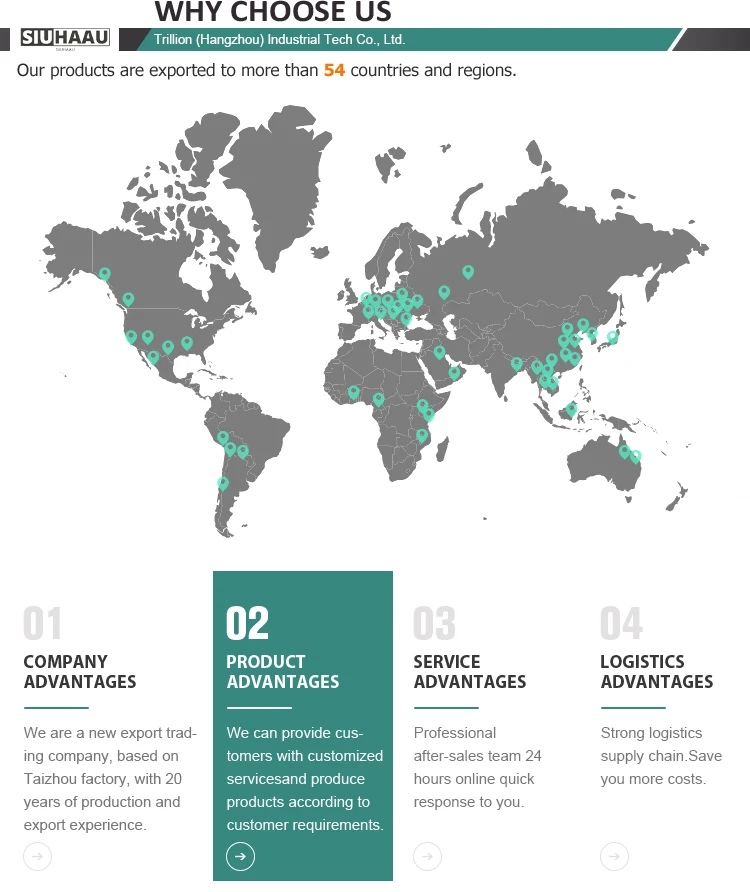 WHY CHOOSE US

SIUHAAU

Trillion (Hangzhou) Industrial Tech Co., Ltd.

Our products are exported to more than 54 countries and regions.

01
COMPANY ADVANTAGES

We are a new export trading company, based on Taizhou factory, with 20 years of production and export experience.

02
PRODUCT ADVANTAGES

We can provide customers with customized servicesand produce products according to customer requirements.

03
SERVICE ADVANTAGES

Professional after-sales team 24 hours online quick response to you.

04
LOGISTICS ADVANTAGES

Strong logistics supply chain.Save you more costs.